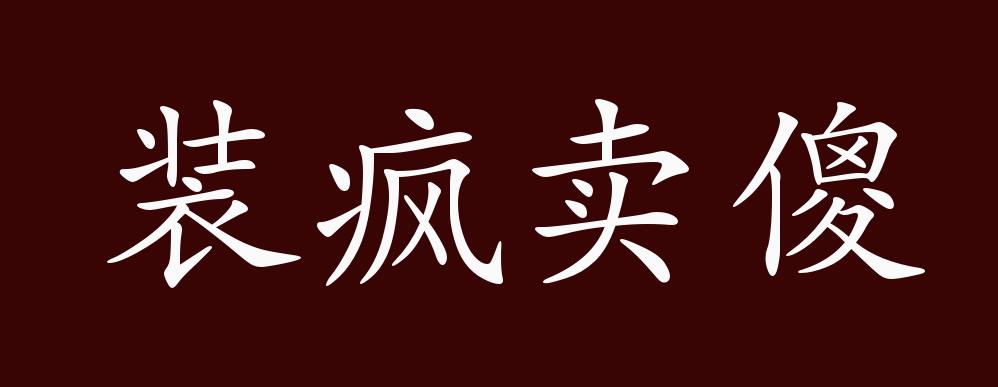 装疯卖傻